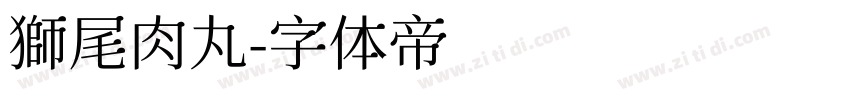 獅尾肉丸-字体帝

www.zi ti di.com www.zi ti di.com www.zi ti di.com www.zi ti di.com